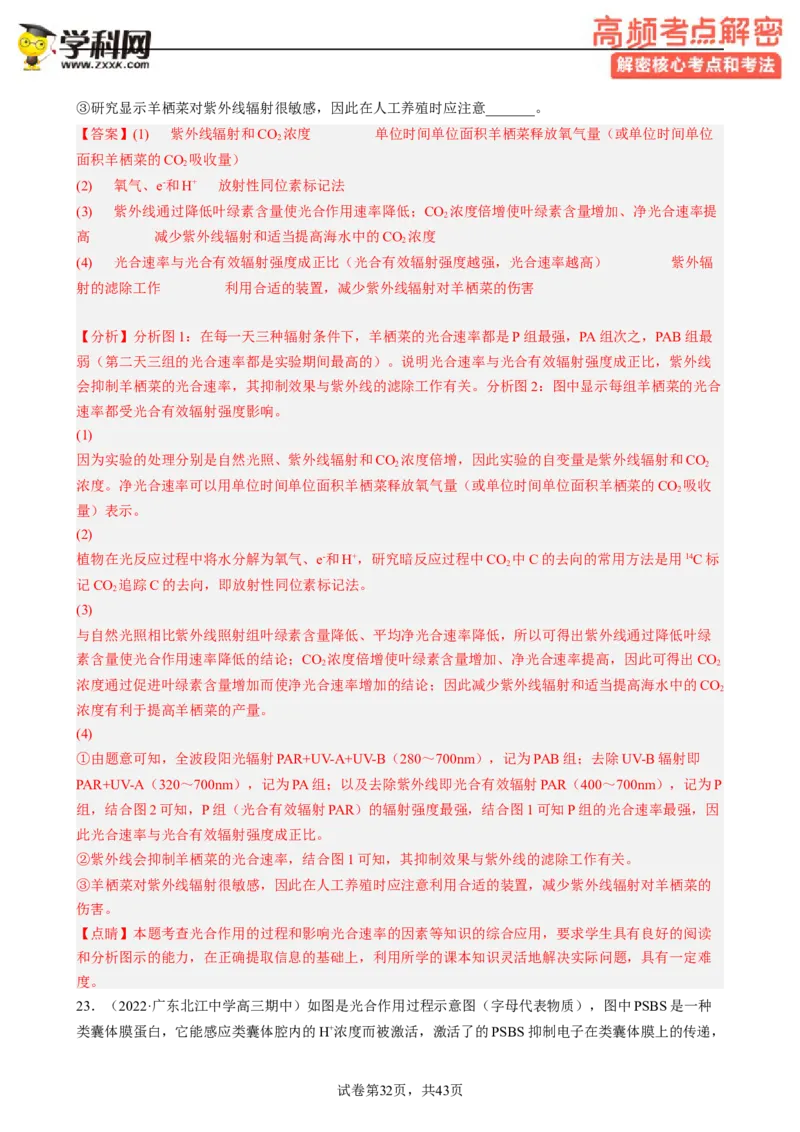 学科网 www.zxxk.com

高频考点解密
解密核心考点和考法

③研究显示羊栖菜对紫外线辐射很敏感，因此在人工养殖时应注意_______。

【答案】(1) 紫外线辐射和$CO_2$浓度 单位时间单位面积羊栖菜释放氧气量（或单位时间单位面积羊栖菜的$CO_2$吸收量）
(2) 氧气、$e^-$和$H^+$ 放射性同位素标记法
(3) 紫外线通过降低叶绿素含量使光合作用速率降低；$CO_2$浓度倍增使叶绿素含量增加、净光合速率提高 减少紫外线辐射和适当提高海水中的$CO_2$浓度
(4) 光合速率与光合有效辐射强度成正比（光合有效辐射强度越强，光合速率越高） 紫外辐射的滤除工作 利用合适的装置，减少紫外线辐射对羊栖菜的伤害

【分析】分析图1：在每一天三种辐射条件下，羊栖菜的光合速率都是P组最强，PA组次之，PAB组最弱（第二天三组的光合速率都是实验期间最高的）。说明光合速率与光合有效辐射强度成正比，紫外线会抑制羊栖菜的光合速率，其抑制效果与紫外线的滤除工作有关。分析图2：图中显示每组羊栖菜的光合速率都受光合有效辐射强度影响。
(1)
因为实验的处理分别是自然光照、紫外线辐射和$CO_2$浓度倍增，因此实验的自变量是紫外线辐射和$CO_2$浓度。净光合速率可以用单位时间单位面积羊栖菜释放氧气量（或单位时间单位面积羊栖菜的$CO_2$吸收量）表示。
(2)
植物在光反应过程中将水分解为氧气、$e^-$和$H^+$，研究暗反应过程中$CO_2$中C的去向的常用方法是用$^{14}C$标记$CO_2$追踪C的去向，即放射性同位素标记法。
(3)
与自然光照相比紫外线照射组叶绿素含量降低、平均净光合速率降低，所以可得出紫外线通过降低叶绿素含量使光合作用速率降低的结论；$CO_2$浓度倍增使叶绿素含量增加、净光合速率提高，因此可得出$CO_2$浓度通过促进叶绿素含量增加而使净光合速率增加的结论；因此减少紫外线辐射和适当提高海水中的$CO_2$浓度有利于提高羊栖菜的产量。
(4)
①由题意可知，全波段阳光辐射PAR+UV-A+UV-B（280～700nm），记为PAB组；去除UV-B辐射即PAR+UV-A（320～700nm），记为PA组；以及去除紫外线即光合有效辐射PAR（400～700nm），记为P组，结合图2可知，P组（光合有效辐射PAR）的辐射强度最强，结合图1可知P组的光合速率最强，因此光合速率与光合有效辐射强度成正比。
②紫外线会抑制羊栖菜的光合速率，结合图1可知，其抑制效果与紫外线的滤除工作有关。
③羊栖菜对紫外线辐射很敏感，因此在人工养殖时应注意利用合适的装置，减少紫外线辐射对羊栖菜的伤害。
【点睛】本题考查光合作用的过程和影响光合速率的因素等知识的综合应用，要求学生具有良好的阅读和分析图示的能力，在正确提取信息的基础上，利用所学的课本知识灵活地解决实际问题，具有一定难度。
23．（2022·广东北江中学高三期中）如图是光合作用过程示意图（字母代表物质），图中PSBS是一种类囊体膜蛋白，它能感应类囊体腔内的$H^+$浓度而被激活，激活了的PSBS抑制电子在类囊体膜上的传递，

试卷第32页，共43页